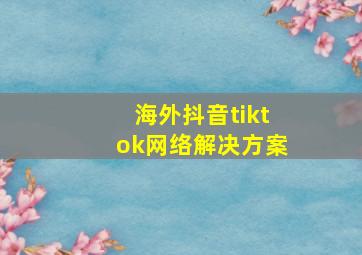 海外抖音tiktok网络解决方案